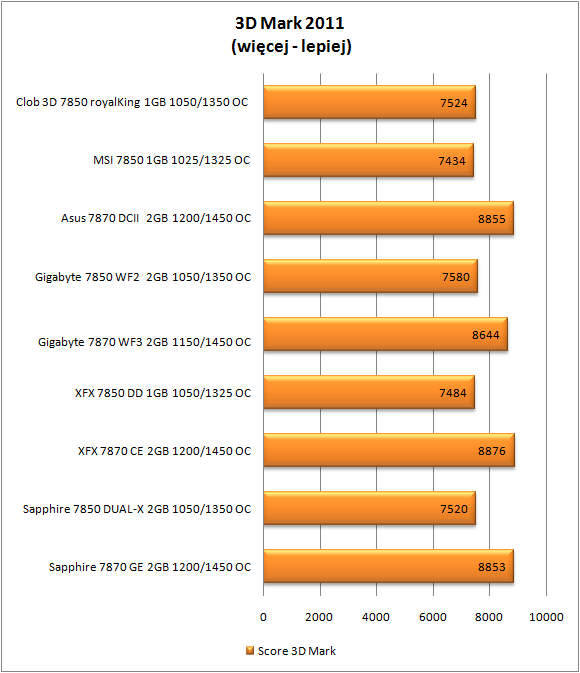 3D Mark 2011
(więcej - lepiej)

Clob 3D 7850 royalKing 1GB 1050/1350 OC 7524
MSI 7850 1GB 1025/1325 OC 7434
Asus 7870 DCII 2GB 1200/1450 OC 8855
Gigabyte 7850 WF2 2GB 1050/1350 OC 7580
Gigabyte 7870 WF3 2GB 1150/1450 OC 8644
XFX 7850 DD 1GB 1050/1325 OC 7484
XFX 7870 CE 2GB 1200/1450 OC 8876
Sapphire 7850 DUAL-X 2GB 1050/1350 OC 7520
Sapphire 7870 GE 2GB 1200/1450 OC 8853

0 2000 4000 6000 8000 10000

Score 3D Mark